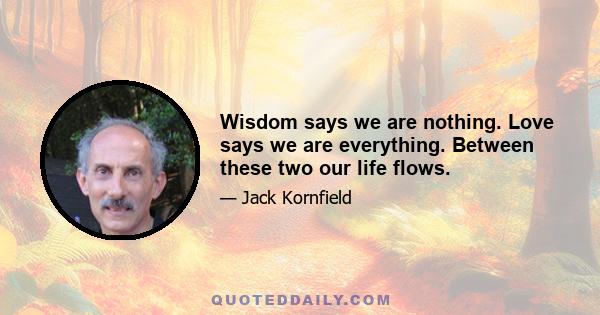 Wisdom says we are nothing. Love says we are everything. Between these two our life flows.

— Jack Kornfield

QUOTEDDAILY.COM